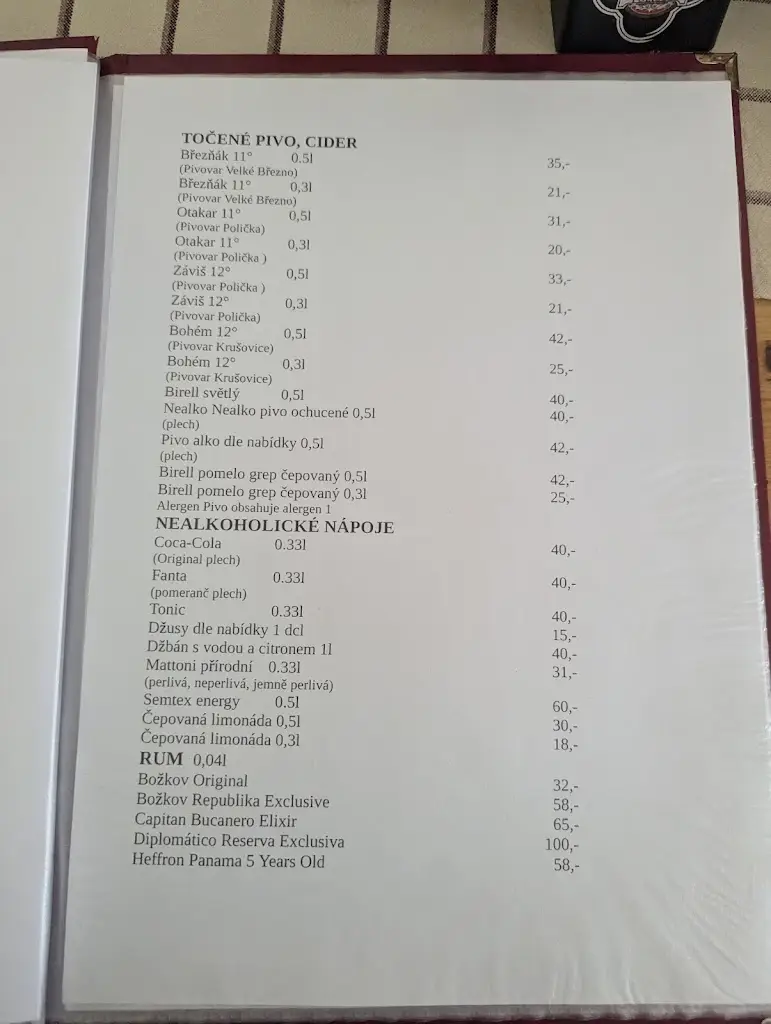 TOČENÉ PIVO, CIDER
Březňák 11° 0.5l 35,-
(Pivovar Velké Březno)
Březňák 11° 0,3l 21,-
(Pivovar Velké Březno)
Otakar 11° 0,5l 31,-
(Pivovar Polička)
Otakar 11° 0,3l 20,-
(Pivovar Polička )
Záviš 12° 0,5l 33,-
(Pivovar Polička )
Záviš 12° 0,3l 21,-
(Pivovar Polička)
Bohém 12° 0,5l 42,-
(Pivovar Krušovice)
Bohém 12° 0,3l 25,-
(Pivovar Krušovice)
Birell světlý 0,5l 40,-
Nealko Nealko pivo ochucené 0,5l 40,-
(plech)
Pivo alko dle nabídky 0,5l 42,-
(plech)
Birell pomelo grep čepovaný 0,5l 42,-
Birell pomelo grep čepovaný 0,3l 25,-
Alergen Pivo obsahuje alergen 1

NEALKOHOLICKÉ NÁPOJE
Coca-Cola 0.33l 40,-
(Original plech)
Fanta 0.33l 40,-
(pomeranč plech)
Tonic 0.33l 40,-
Džusy dle nabídky 1 dcl 15,-
Džbán s vodou a citronem 1l 40,-
Mattoni přírodní 0.33l 31,-
(perlivá, neperlivá, jemně perlivá)
Semtex energy 0.5l 60,-
Čepovaná limonáda 0,5l 30,-
Čepovaná limonáda 0,3l 18,-

RUM 0,04l
Božkov Original 32,-
Božkov Republika Exclusive 58,-
Capitan Bucanero Elixir 65,-
Diplomático Reserva Exclusiva 100,-
Heffron Panama 5 Years Old 58,-